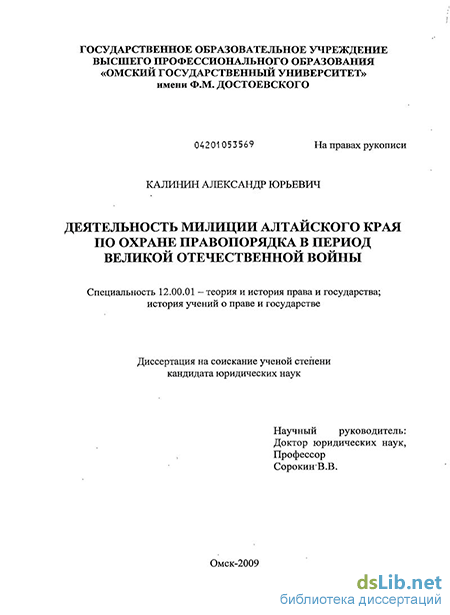 ГОСУДАРСТВЕННОЕ ОБРАЗОВАТЕЛЬНОЕ УЧРЕЖДЕНИЕ
ВЫСШЕГО ПРОФЕССИОНАЛЬНОГО ОБРАЗОВАНИЯ
«ОМСКИЙ ГОСУДАРСТВЕННЫЙ УНИВЕРСИТЕТ»
имени Ф.М. ДОСТОЕВСКОГО

04201053569

На правах рукописи

КАЛИНИН АЛЕКСАНДР ЮРЬЕВИЧ

ДЕЯТЕЛЬНОСТЬ МИЛИЦИИ АЛТАЙСКОГО КРАЯ
ПО ОХРАНЕ ПРАВОПОРЯДКА В ПЕРИОД
ВЕЛИКОЙ ОТЕЧЕСТВЕННОЙ ВОЙНЫ

Специальность 12.00.01 – теория и история права и государства;
история учений о праве и государстве

Диссертация на соискание ученой степени
кандидата юридических наук

Научный руководитель:
Доктор юридических наук,
Профессор
Сорокин В.В.

Омск-2009

dsLib.net
библиотека диссертаций